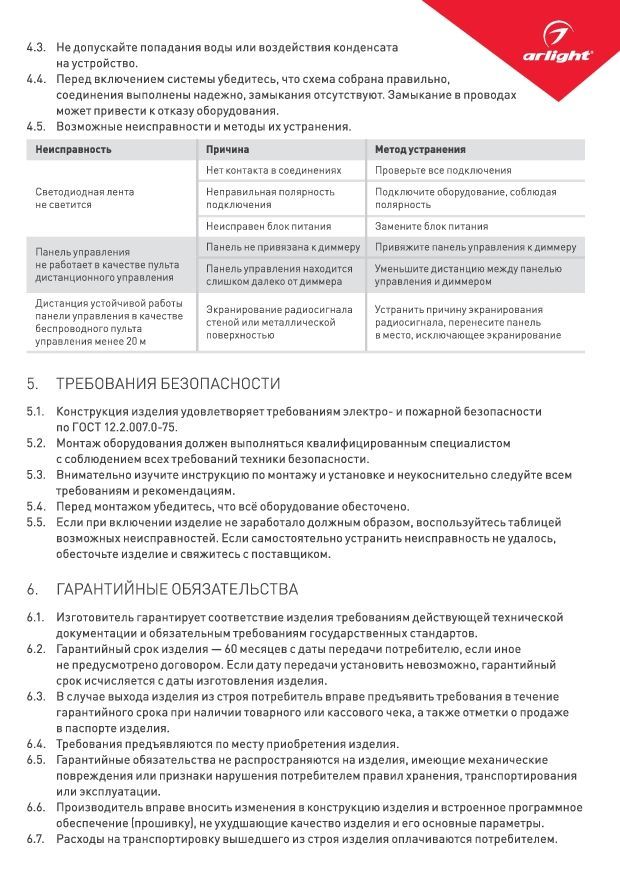 arlight

4.3. Не допускайте попадания воды или воздействия конденсата на устройство.
4.4. Перед включением системы убедитесь, что схема собрана правильно, соединения выполнены надежно, замыкания отсутствуют. Замыкание в проводах может привести к отказу оборудования.
4.5. Возможные неисправности и методы их устранения.

| Неисправность | Причина | Метод устранения |
|---|---|---|
| Светодиодная лента не светится | Нет контакта в соединениях | Проверьте все подключения |
| | Неправильная полярность подключения | Подключите оборудование, соблюдая полярность |
| | Неисправен блок питания | Замените блок питания |
| Панель управления не работает в качестве пульта дистанционного управления | Панель не привязана к диммеру | Привяжите панель управления к диммеру |
| | Панель управления находится слишком далеко от диммера | Уменьшите дистанцию между панелью управления и диммером |
| Дистанция устойчивой работы панели управления в качестве беспроводного пульта управления менее 20 м | Экранирование радиосигнала стеной или металлической поверхностью | Устранить причину экранирования радиосигнала, перенесите панель в место, исключающее экранирование |

5. ТРЕБОВАНИЯ БЕЗОПАСНОСТИ

5.1. Конструкция изделия удовлетворяет требованиям электро- и пожарной безопасности по ГОСТ 12.2.007.0-75.
5.2. Монтаж оборудования должен выполняться квалифицированным специалистом с соблюдением всех требований техники безопасности.
5.3. Внимательно изучите инструкцию по монтажу и установке и неукоснительно следуйте всем требованиям и рекомендациям.
5.4. Перед монтажом убедитесь, что всё оборудование обесточено.
5.5. Если при включении изделие не заработало должным образом, воспользуйтесь таблицей возможных неисправностей. Если самостоятельно устранить неисправность не удалось, обесточьте изделие и свяжитесь с поставщиком.

6. ГАРАНТИЙНЫЕ ОБЯЗАТЕЛЬСТВА

6.1. Изготовитель гарантирует соответствие изделия требованиям действующей технической документации и обязательным требованиям государственных стандартов.
6.2. Гарантийный срок изделия — 60 месяцев с даты передачи потребителю, если иное не предусмотрено договором. Если дату передачи установить невозможно, гарантийный срок исчисляется с даты изготовления изделия.
6.3. В случае выхода изделия из строя потребитель вправе предъявить требования в течение гарантийного срока при наличии товарного или кассового чека, а также отметки о продаже в паспорте изделия.
6.4. Требования предъявляются по месту приобретения изделия.
6.5. Гарантийные обязательства не распространяются на изделия, имеющие механические повреждения или признаки нарушения потребителем правил хранения, транспортирования или эксплуатации.
6.6. Производитель вправе вносить изменения в конструкцию изделия и встроенное программное обеспечение (прошивку), не ухудшающие качество изделия и его основные параметры.
6.7. Расходы на транспортировку вышедшего из строя изделия оплачиваются потребителем.